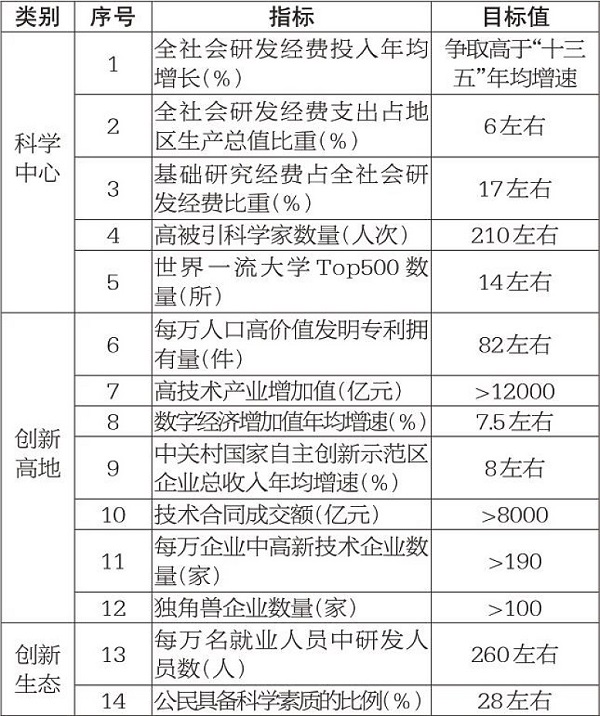 | 类别 | 序号 | 指标 | 目标值 |
|---|---|---|---|
| 科学中心 | 1 | 全社会研发经费投入年均增长(%) | 争取高于“十三五”年均增速 |
| | 2 | 全社会研发经费支出占地区生产总值比重(%) | 6左右 |
| | 3 | 基础研究经费占全社会研发经费比重(%) | 17左右 |
| | 4 | 高被引科学家数量(人次) | 210左右 |
| | 5 | 世界一流大学Top500数量(所) | 14左右 |
| 创新高地 | 6 | 每万人口高价值发明专利拥有量(件) | 82左右 |
| | 7 | 高技术产业增加值(亿元) | >12000 |
| | 8 | 数字经济增加值年均增速(%) | 7.5左右 |
| | 9 | 中关村国家自主创新示范区企业总收入年均增速(%) | 8左右 |
| | 10 | 技术合同成交额(亿元) | >8000 |
| | 11 | 每万企业中高新技术企业数量(家) | >190 |
| | 12 | 独角兽企业数量(家) | >100 |
| 创新生态 | 13 | 每万名就业人员中研发人员数(人) | 260左右 |
| | 14 | 公民具备科学素质的比例(%) | 28左右 |